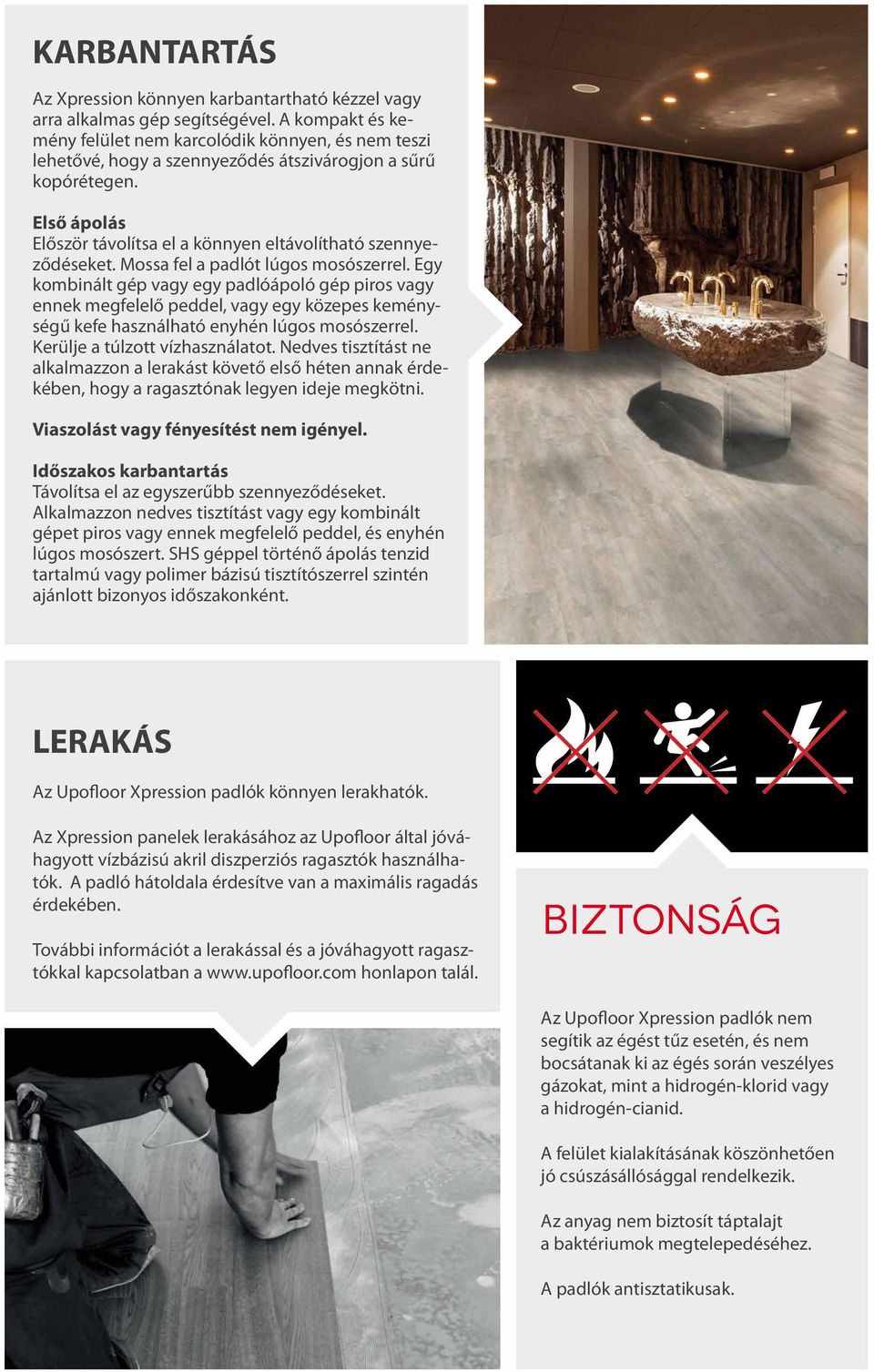 KARBANTARTÁS

Az Xpression könnyen karbantartható kézzel vagy arra alkalmas gép segítségével. A kompakt és kemény felület nem karcolódik könnyen, és nem teszi lehetővé, hogy a szennyeződés átszivárogjon a sűrű kopórétegen.

Első ápolás
Először távolítsa el a könnyen eltávolítható szennyeződéseket. Mossa fel a padlót lúgos mosószerrel. Egy kombinált gép vagy egy padlóápoló gép piros vagy ennek megfelelő peddel, vagy egy közepes keménységű kefe használható enyhén lúgos mosószerrel. Kerülje a túlzott vízhasználatot. Nedves tisztítást ne alkalmazzon a lerakást követő első héten annak érdekében, hogy a ragasztónak legyen ideje megkötni.

Viaszolást vagy fényesítést nem igényel.

Időszakos karbantartás
Távolítsa el az egyszerűbb szennyeződéseket. Alkalmazzon nedves tisztítást vagy egy kombinált gépet piros vagy ennek megfelelő peddel, és enyhén lúgos mosószert. SHS géppel történő ápolás tenzid tartalmú vagy polimer bázisú tisztítószerrel szintén ajánlott bizonyos időszakonként.

LERAKÁS

Az Upofloor Xpression padlók könnyen lerakhatók.

Az Xpression panelek lerakásához az Upofloor által jóváhagyott vízbázisú akril diszperziós ragasztók használhatók. A padló hátoldala érdesítve van a maximális ragadás érdekében.

További információt a lerakással és a jóváhagyott ragasztókkal kapcsolatban a www.upofloor.com honlapon talál.

BIZTONSÁG

Az Upofloor Xpression padlók nem segítik az égést tűz esetén, és nem bocsátanak ki az égés során veszélyes gázokat, mint a hidrogén-klorid vagy a hidrogén-cianid.

A felület kialakításának köszönhetően jó csúszásállósággal rendelkezik.

Az anyag nem biztosít táptalajt a baktériumok megtelepedéséhez.

A padlók antisztatikusak.